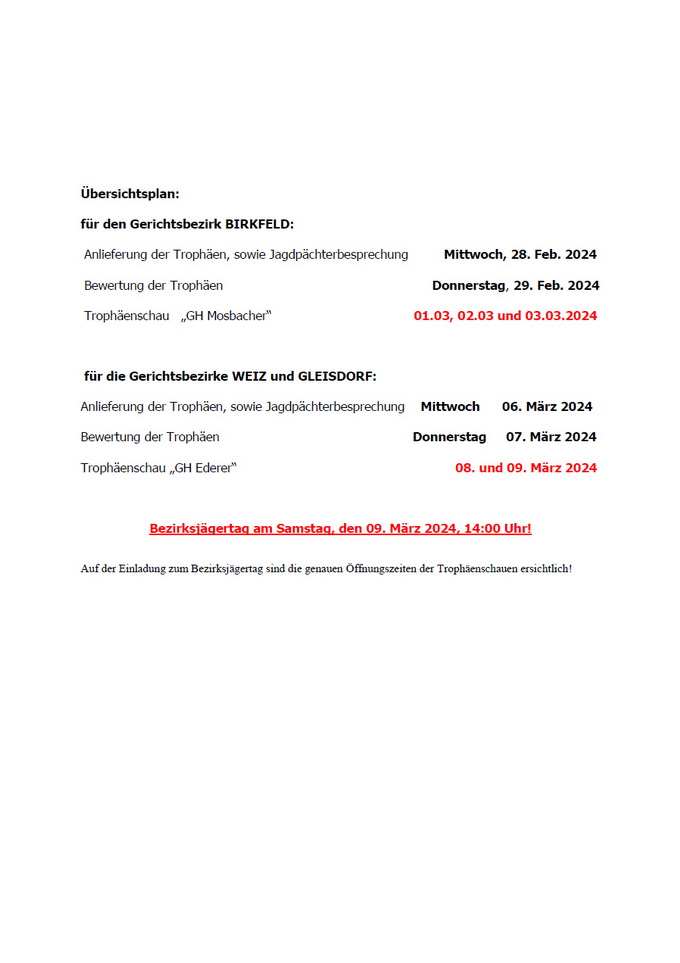 Übersichtsplan:

für den Gerichtsbezirk BIRKFELD:

Anlieferung der Trophäen, sowie Jagdpächterbesprechung Mittwoch, 28. Feb. 2024

Bewertung der Trophäen Donnerstag, 29. Feb. 2024

Trophäenschau „GH Mosbacher“ 01.03, 02.03 und 03.03.2024

für die Gerichtsbezirke WEIZ und GLEISDORF:

Anlieferung der Trophäen, sowie Jagdpächterbesprechung Mittwoch 06. März 2024

Bewertung der Trophäen Donnerstag 07. März 2024

Trophäenschau „GH Ederer“ 08. und 09. März 2024

Bezirksjägertag am Samstag, den 09. März 2024, 14:00 Uhr!

Auf der Einladung zum Bezirksjägertag sind die genauen Öffnungszeiten der Trophäenschauen ersichtlich!